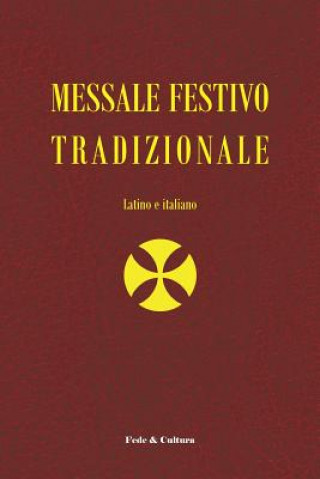 MESSALE FESTIVO
TRADIZIONALE

latino e italiano

Fede & Cultura